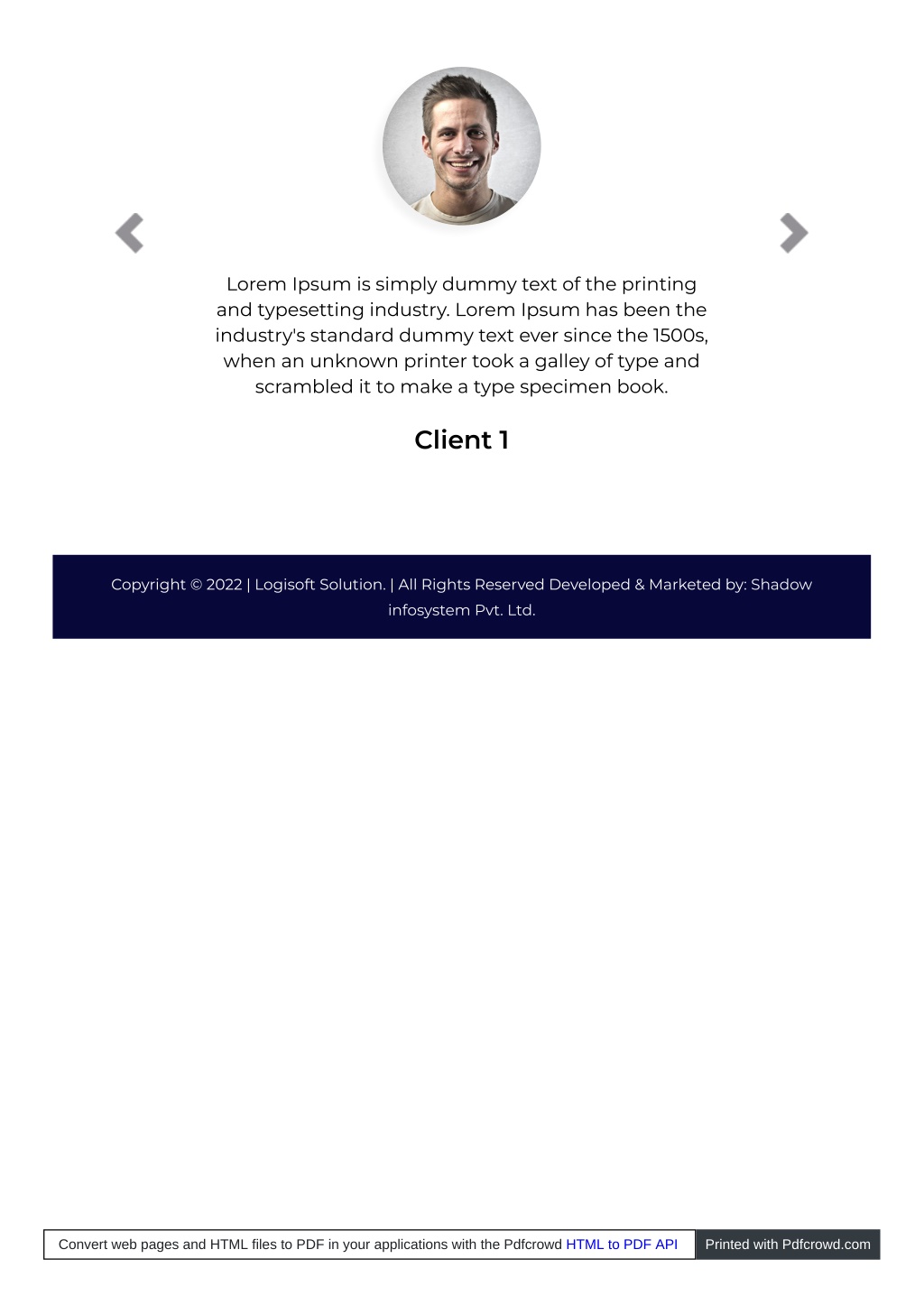 Lorem Ipsum is simply dummy text of the printing and typesetting industry. Lorem Ipsum has been the industry's standard dummy text ever since the 1500s, when an unknown printer took a galley of type and scrambled it to make a type specimen book.

Client 1

Copyright © 2022 | Logisoft Solution. | All Rights Reserved Developed & Marketed by: Shadow infosystem Pvt. Ltd.

Convert web pages and HTML files to PDF in your applications with the Pdfcrowd HTML to PDF API

Printed with Pdfcrowd.com